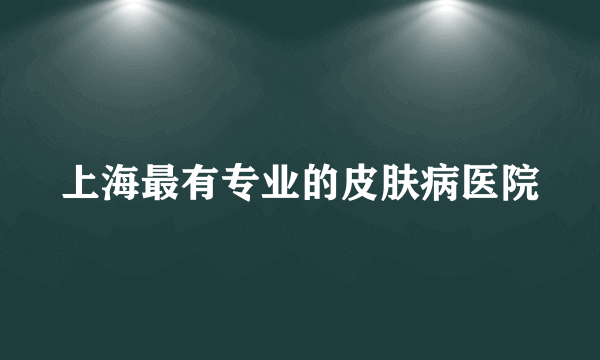 上海最有专业的皮肤病医院